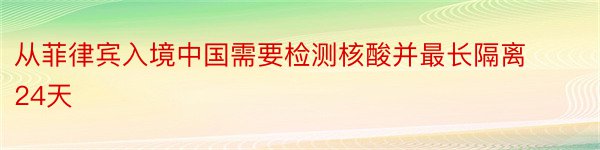 从菲律宾入境中国需要检测核酸并最长隔离24天